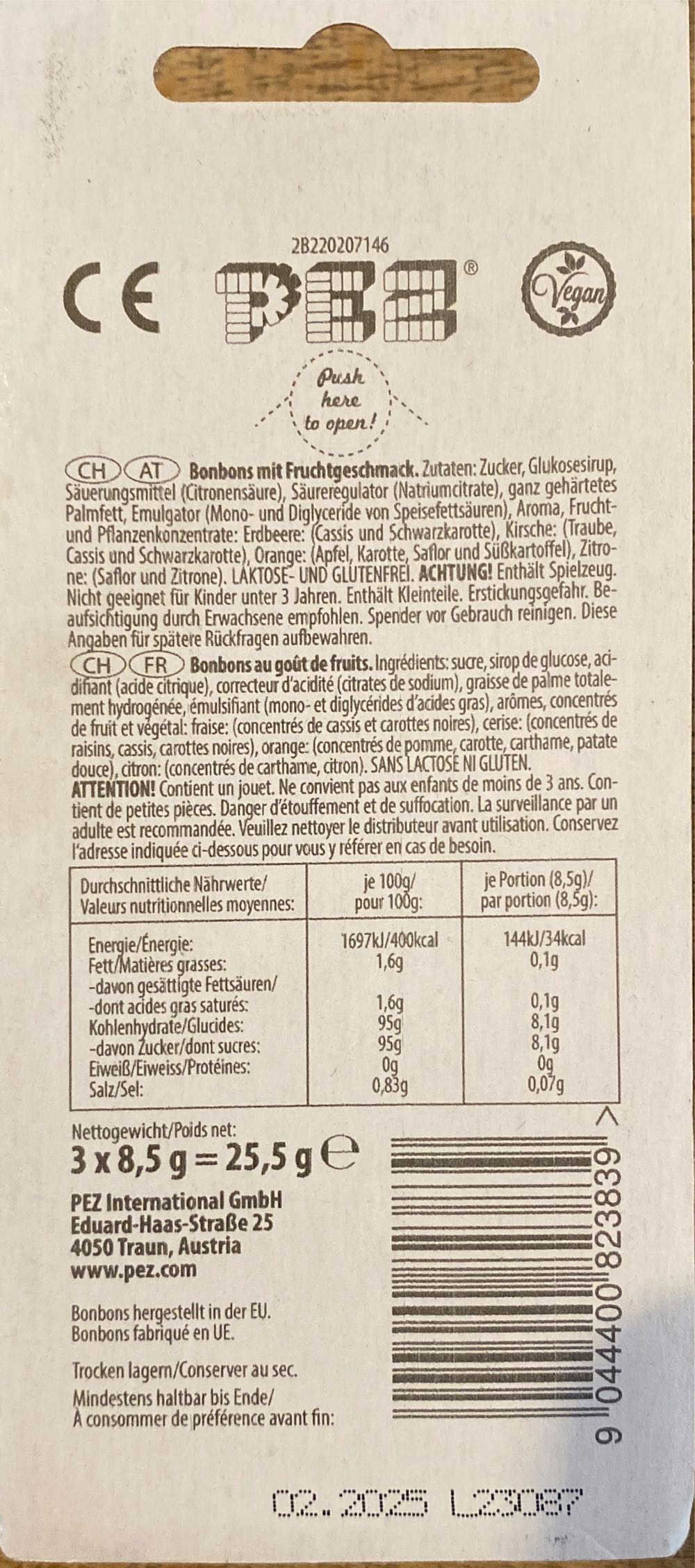 2B220207146

CE PEZ®

Vegan

Push here to open!

CH AT Bonbons mit Fruchtgeschmack. Zutaten: Zucker, Glukosesirup, Säuerungsmittel (Citronensäure), Säureregulator (Natriumcitrate), ganz gehärtetes Palmfett, Emulgator (Mono- und Diglyceride von Speisefettsäuren), Aroma, Frucht- und Pflanzenkonzentrate: Erdbeere: (Cassis und Schwarzkarotte), Kirsche: (Traube, Cassis und Schwarzkarotte), Orange: (Apfel, Karotte, Saflor und Süßkartoffel), Zitrone: (Saflor und Zitrone). LAKTOSE- UND GLUTENFREI. ACHTUNG! Enthält Spielzeug. Nicht geeignet für Kinder unter 3 Jahren. Enthält Kleinteile. Erstickungsgefahr. Beaufsichtigung durch Erwachsene empfohlen. Spender vor Gebrauch reinigen. Diese Angaben für spätere Rückfragen aufbewahren.
CH FR Bonbons au goût de fruits. Ingrédients: sucre, sirop de glucose, acidifiant (acide citrique), correcteur d'acidité (citrates de sodium), graisse de palme totalement hydrogénée, émulsifiant (mono- et diglycérides d'acides gras), arômes, concentrés de fruit et végétal: fraise: (concentrés de cassis et carottes noires), cerise: (concentrés de raisins, cassis, carottes noires), orange: (concentrés de pomme, carotte, carthame, patate douce), citron: (concentrés de carthame, citron). SANS LACTOSE NI GLUTEN.
ATTENTION! Contient un jouet. Ne convient pas aux enfants de moins de 3 ans. Contient de petites pièces. Danger d'étouffement et de suffocation. La surveillance par un adulte est recommandée. Veuillez nettoyer le distributeur avant utilisation. Conservez l'adresse indiquée ci-dessous pour vous y référer en cas de besoin.

| Durchschnittliche Nährwerte/ Valeurs nutritionnelles moyennes: | je 100g/ pour 100g: | je Portion (8,5g)/ par portion (8,5g): |
|---|---|---|
| Energie/Énergie: | 1697kJ/400kcal | 144kJ/34kcal |
| Fett/Matières grasses: | 1,6g | 0,1g |
| -davon gesättigte Fettsäuren/ -dont acides gras saturés: | 1,6g | 0,1g |
| Kohlenhydrate/Glucides: | 95g | 8,1g |
| -davon Zucker/dont sucres: | 95g | 8,1g |
| Eiweiß/Eiweiss/Protéines: | 0g | 0g |
| Salz/Sel: | 0,83g | 0,07g |

Nettogewicht/Poids net:
3 x 8,5 g = 25,5 g ℮

PEZ International GmbH
Eduard-Haas-Straße 25
4050 Traun, Austria
www.pez.com

Bonbons hergestellt in der EU.
Bonbons fabriqué en UE.

Trocken lagern/Conserver au sec.
Mindestens haltbar bis Ende/
À consommer de préférence avant fin:

9 044400 823839 >

02.2025 L23087